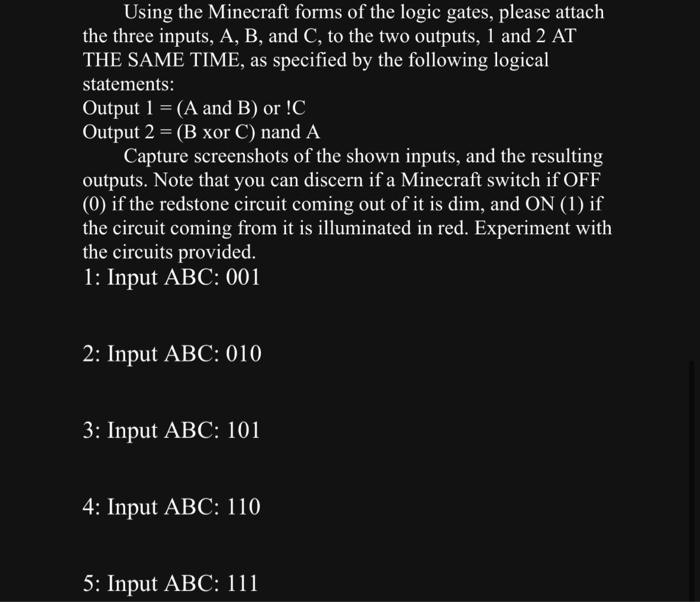 Using the Minecraft forms of the logic gates, please attach the three inputs, A, B, and C, to the two outputs, 1 and 2 AT THE SAME TIME, as specified by the following logical statements:
Output 1 = (A and B) or !C
Output 2 = (B xor C) nand A

Capture screenshots of the shown inputs, and the resulting outputs. Note that you can discern if a Minecraft switch if OFF (0) if the redstone circuit coming out of it is dim, and ON (1) if the circuit coming from it is illuminated in red. Experiment with the circuits provided.
1: Input ABC: 001

2: Input ABC: 010

3: Input ABC: 101

4: Input ABC: 110

5: Input ABC: 111